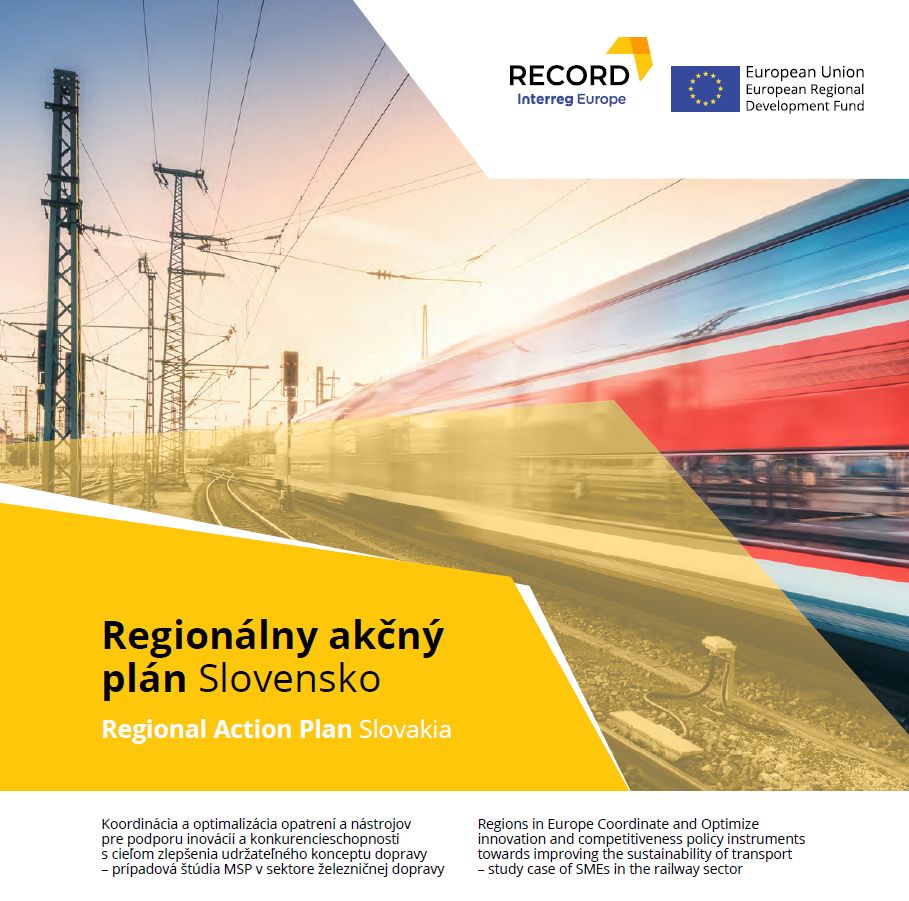 RECORD
Interreg Europe

European Union
European Regional
Development Fund

Regionálny akčný plán Slovensko

Regional Action Plan Slovakia

Koordinácia a optimalizácia opatrení a nástrojov pre podporu inovácií a konkurencieschopnosti s cieľom zlepšenia udržateľného konceptu dopravy – prípadová štúdia MSP v sektore železničnej dopravy

Regions in Europe Coordinate and Optimize innovation and competitiveness policy instruments towards improving the sustainability of transport – study case of SMEs in the railway sector